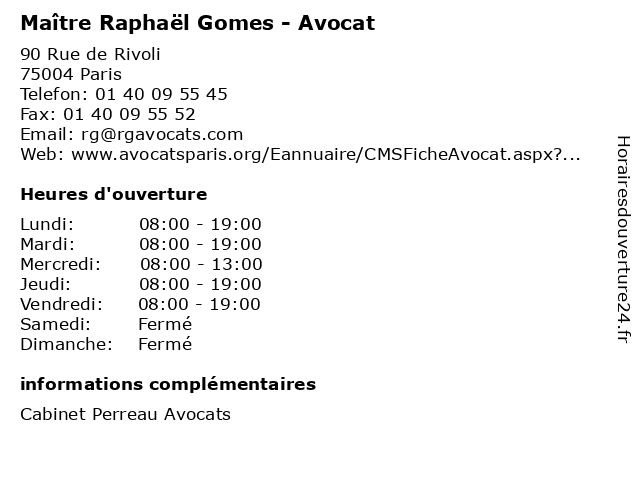 Maître Raphaël Gomes - Avocat

90 Rue de Rivoli
75004 Paris
Telefon: 01 40 09 55 45
Fax: 01 40 09 55 52
Email: rg@rgavocats.com
Web: www.avocatsparis.org/Eannuaire/CMSFicheAvocat.aspx?...

Heures d'ouverture

Lundi: 08:00 - 19:00
Mardi: 08:00 - 19:00
Mercredi: 08:00 - 13:00
Jeudi: 08:00 - 19:00
Vendredi: 08:00 - 19:00
Samedi: Fermé
Dimanche: Fermé

informations complémentaires

Cabinet Perreau Avocats

Horairesdouverture24.fr